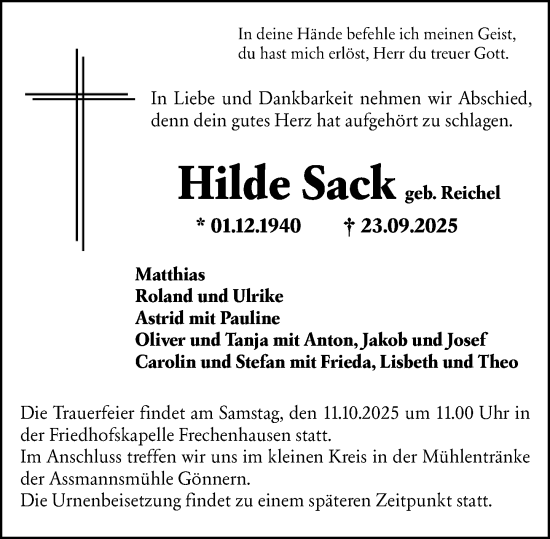 In deine Hände befehle ich meinen Geist,
du hast mich erlöst, Herr du treuer Gott.

In Liebe und Dankbarkeit nehmen wir Abschied,
denn dein gutes Herz hat aufgehört zu schlagen.

Hilde Sack geb. Reichel

* 01.12.1940 † 23.09.2025

Matthias
Roland und Ulrike
Astrid mit Pauline
Oliver und Tanja mit Anton, Jakob und Josef
Carolin und Stefan mit Frieda, Lisbeth und Theo

Die Trauerfeier findet am Samstag, den 11.10.2025 um 11.00 Uhr in der Friedhofskapelle Frechenhausen statt.
Im Anschluss treffen wir uns im kleinen Kreis in der Mühlentränke der Assmannsmühle Gönnern.
Die Urnenbeisetzung findet zu einem späteren Zeitpunkt statt.